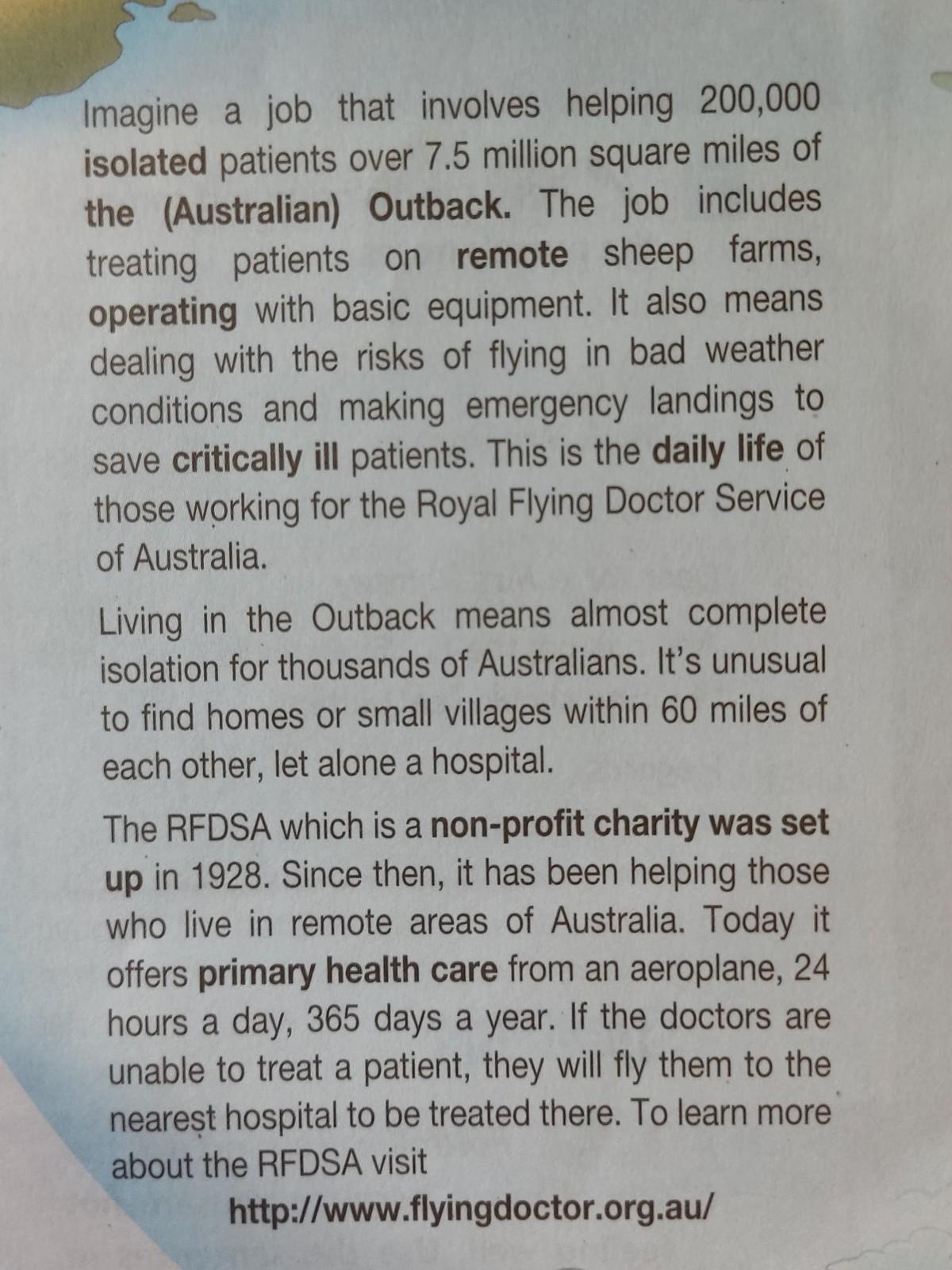 Imagine a job that involves helping 200,000 isolated patients over 7.5 million square miles of the (Australian) Outback. The job includes treating patients on remote sheep farms, operating with basic equipment. It also means dealing with the risks of flying in bad weather conditions and making emergency landings to save critically ill patients. This is the daily life of those working for the Royal Flying Doctor Service of Australia.

Living in the Outback means almost complete isolation for thousands of Australians. It's unusual to find homes or small villages within 60 miles of each other, let alone a hospital.

The RFDSA which is a non-profit charity was set up in 1928. Since then, it has been helping those who live in remote areas of Australia. Today it offers primary health care from an aeroplane, 24 hours a day, 365 days a year. If the doctors are unable to treat a patient, they will fly them to the nearest hospital to be treated there. To learn more about the RFDSA visit

http://www.flyingdoctor.org.au/